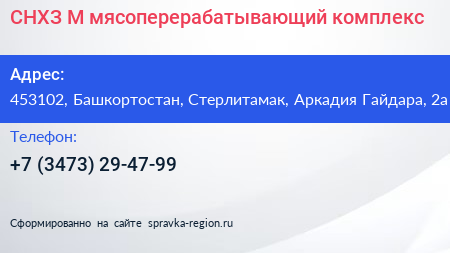 СНХЗ М мясоперерабатывающий комплекс

Адрес:
453102, Башкортостан, Стерлитамак, Аркадия Гайдара, 2а

Телефон:
+7 (3473) 29-47-99

Сформированно на сайте spravka-region.ru